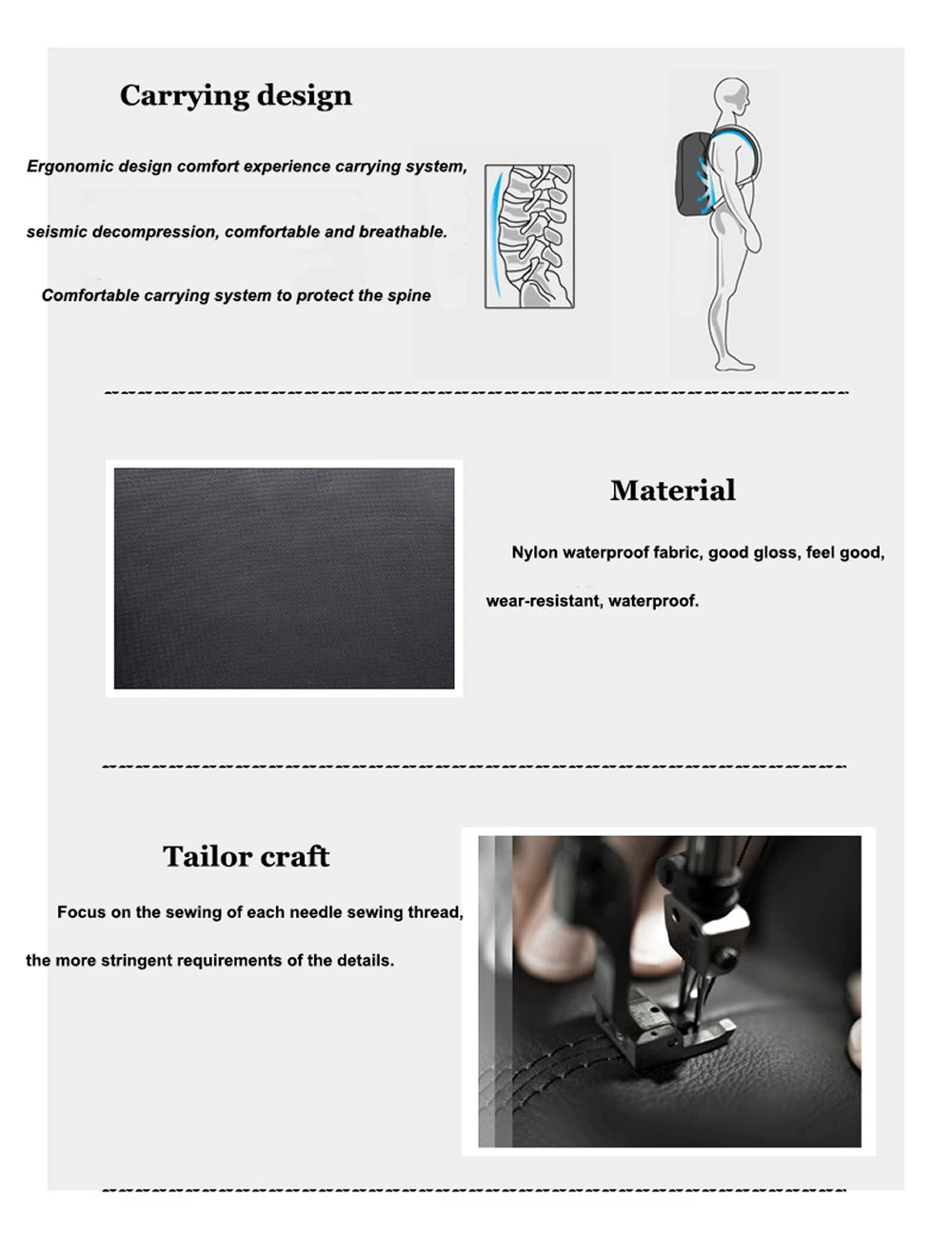 Carrying design

Ergonomic design comfort experience carrying system,

seismic decompression, comfortable and breathable.

Comfortable carrying system to protect the spine

Material

Nylon waterproof fabric, good gloss, feel good,

wear-resistant, waterproof.

Tailor craft

Focus on the sewing of each needle sewing thread,

the more stringent requirements of the details.